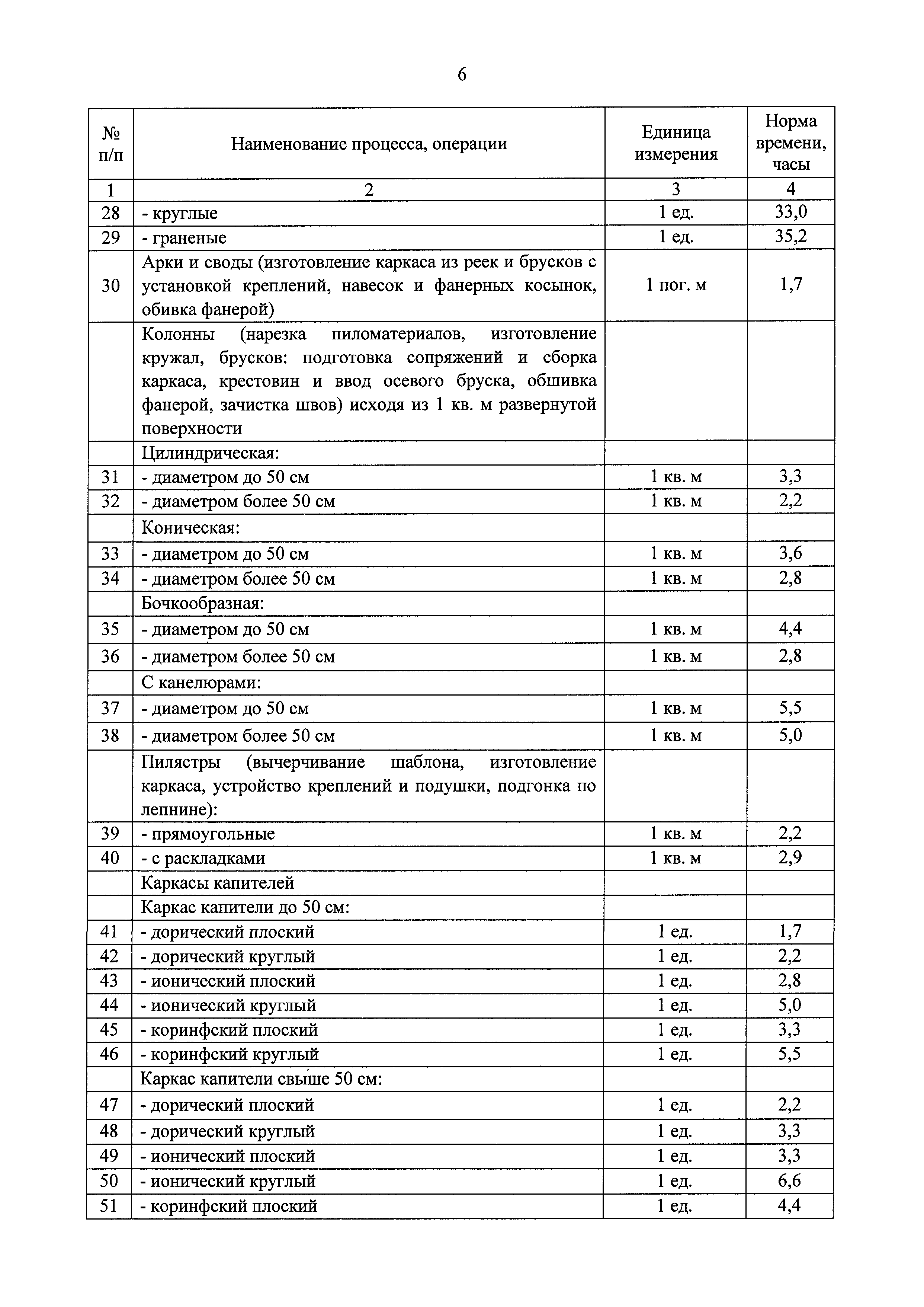 6

| № п/п | Наименование процесса, операции | Единица измерения | Норма времени, часы |
|---|---|---|---|
| 1 | 2 | 3 | 4 |
| 28 | - круглые | 1 ед. | 33,0 |
| 29 | - граненые | 1 ед. | 35,2 |
| 30 | Арки и своды (изготовление каркаса из реек и брусков с установкой креплений, навесок и фанерных косынок, обивка фанерой) | 1 пог. м | 1,7 |
| | Колонны (нарезка пиломатериалов, изготовление кружал, брусков: подготовка сопряжений и сборка каркаса, крестовин и ввод осевого бруска, обшивка фанерой, зачистка швов) исходя из 1 кв. м развернутой поверхности | | |
| | Цилиндрическая: | | |
| 31 | - диаметром до 50 см | 1 кв. м | 3,3 |
| 32 | - диаметром более 50 см | 1 кв. м | 2,2 |
| | Коническая: | | |
| 33 | - диаметром до 50 см | 1 кв. м | 3,6 |
| 34 | - диаметром более 50 см | 1 кв. м | 2,8 |
| | Бочкообразная: | | |
| 35 | - диаметром до 50 см | 1 кв. м | 4,4 |
| 36 | - диаметром более 50 см | 1 кв. м | 2,8 |
| | С канелюрами: | | |
| 37 | - диаметром до 50 см | 1 кв. м | 5,5 |
| 38 | - диаметром более 50 см | 1 кв. м | 5,0 |
| | Пилястры (вычерчивание шаблона, изготовление каркаса, устройство креплений и подушки, подгонка по лепнине): | | |
| 39 | - прямоугольные | 1 кв. м | 2,2 |
| 40 | - с раскладками | 1 кв. м | 2,9 |
| | Каркасы капителей | | |
| | Каркас капители до 50 см: | | |
| 41 | - дорический плоский | 1 ед. | 1,7 |
| 42 | - дорический круглый | 1 ед. | 2,2 |
| 43 | - ионический плоский | 1 ед. | 2,8 |
| 44 | - ионический круглый | 1 ед. | 5,0 |
| 45 | - коринфский плоский | 1 ед. | 3,3 |
| 46 | - коринфский круглый | 1 ед. | 5,5 |
| | Каркас капители свыше 50 см: | | |
| 47 | - дорический плоский | 1 ед. | 2,2 |
| 48 | - дорический круглый | 1 ед. | 3,3 |
| 49 | - ионический плоский | 1 ед. | 3,3 |
| 50 | - ионический круглый | 1 ед. | 6,6 |
| 51 | - коринфский плоский | 1 ед. | 4,4 |